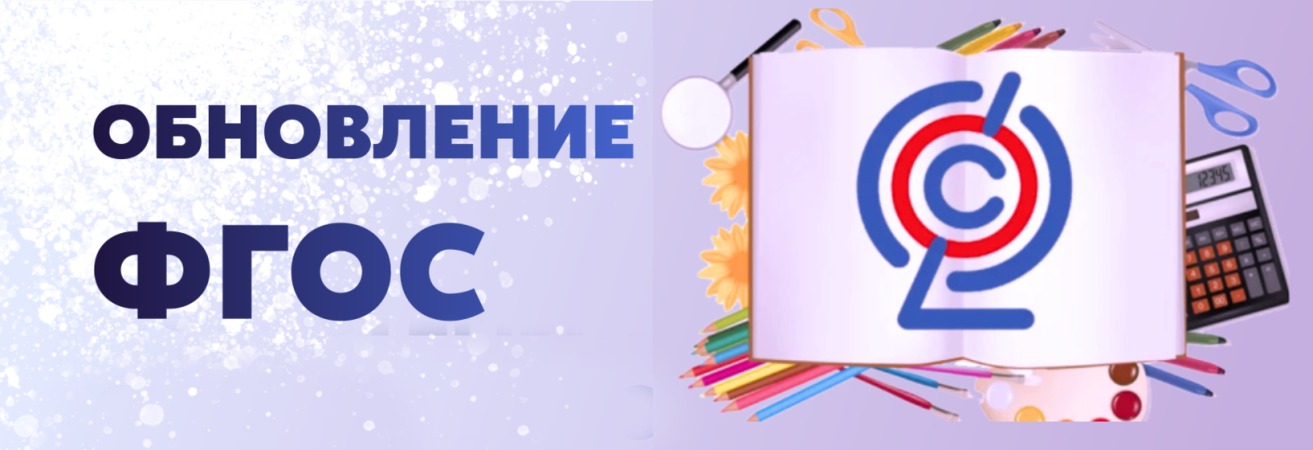 ОБНОВЛЕНИЕ
ФГОС

12345